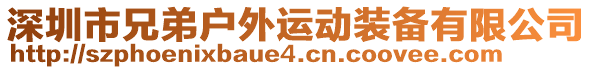 深圳市兄弟户外运动装备有限公司
http://szphoenixbaue4.cn.coovee.com